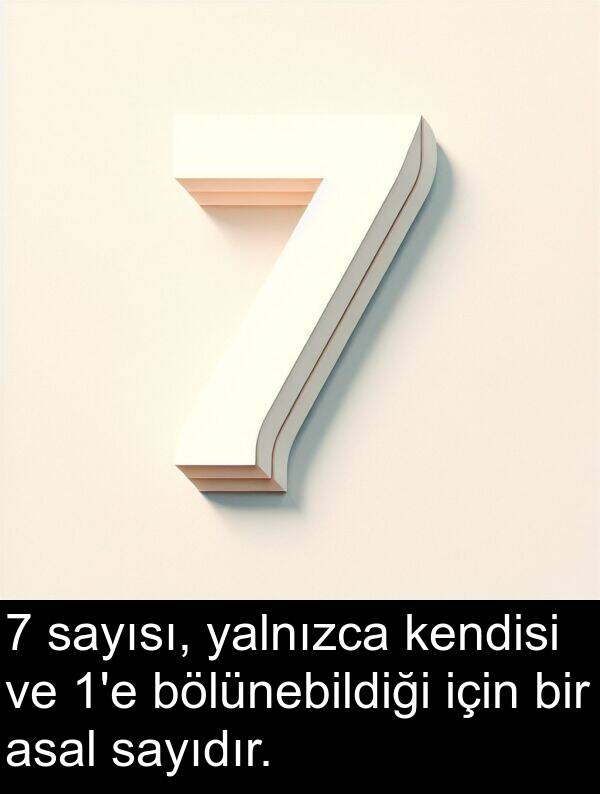 7

7 sayısı, yalnızca kendisi ve 1'e bölünebildiği için bir asal sayıdır.